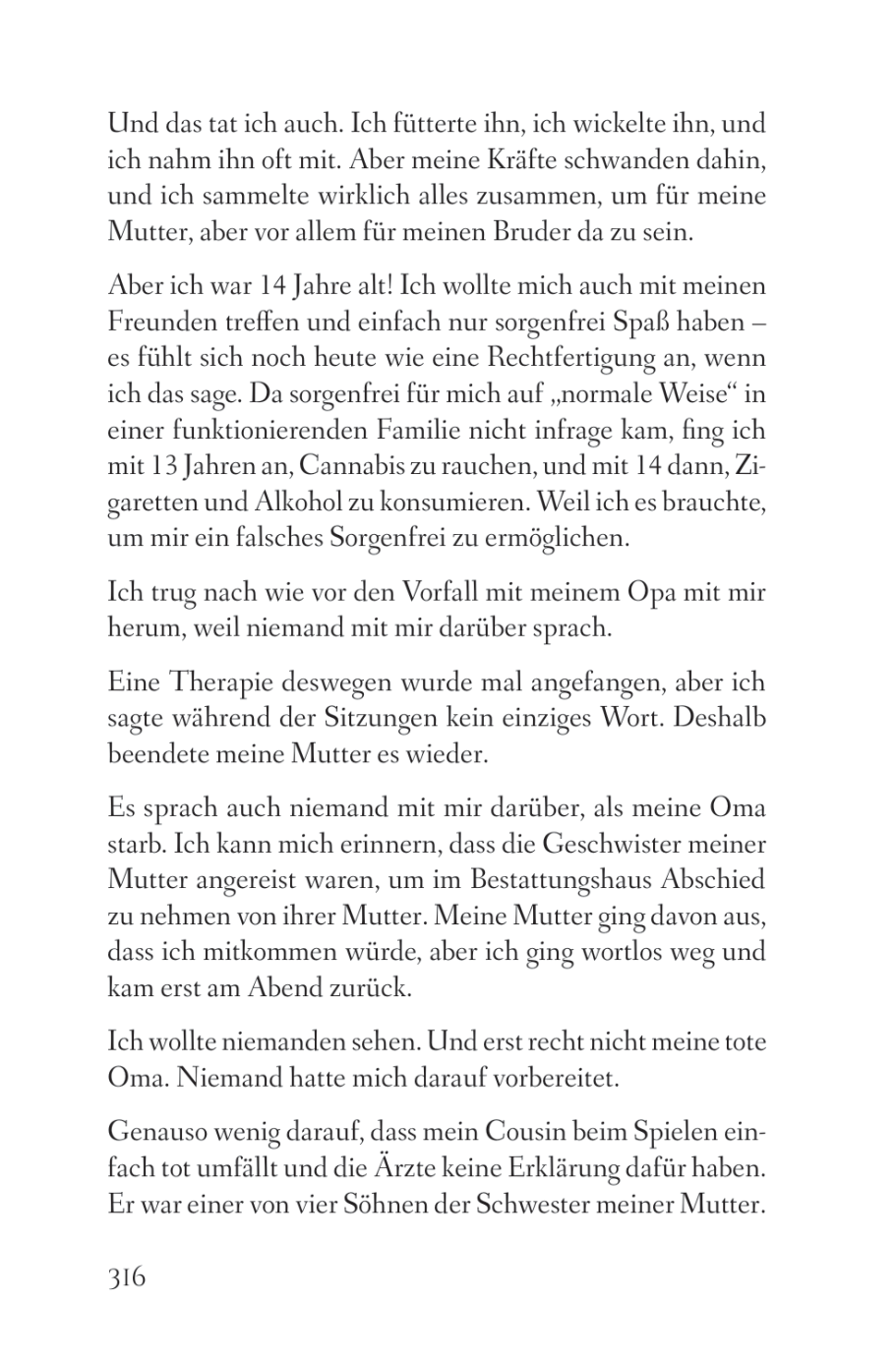 Und das tat ich auch. Ich fütterte ihn, ich wickelte ihn, und ich nahm ihn oft mit. Aber meine Kräfte schwanden dahin, und ich sammelte wirklich alles zusammen, um für meine Mutter, aber vor allem für meinen Bruder da zu sein.

Aber ich war 14 Jahre alt! Ich wollte mich auch mit meinen Freunden treffen und einfach nur sorgenfrei Spaß haben – es fühlt sich noch heute wie eine Rechtfertigung an, wenn ich das sage. Da sorgenfrei für mich auf „normale Weise“ in einer funktionierenden Familie nicht infrage kam, fing ich mit 13 Jahren an, Cannabis zu rauchen, und mit 14 dann, Zigaretten und Alkohol zu konsumieren. Weil ich es brauchte, um mir ein falsches Sorgenfrei zu ermöglichen.

Ich trug nach wie vor den Vorfall mit meinem Opa mit mir herum, weil niemand mit mir darüber sprach.

Eine Therapie deswegen wurde mal angefangen, aber ich sagte während der Sitzungen kein einziges Wort. Deshalb beendete meine Mutter es wieder.

Es sprach auch niemand mit mir darüber, als meine Oma starb. Ich kann mich erinnern, dass die Geschwister meiner Mutter angereist waren, um im Bestattungshaus Abschied zu nehmen von ihrer Mutter. Meine Mutter ging davon aus, dass ich mitkommen würde, aber ich ging wortlos weg und kam erst am Abend zurück.

Ich wollte niemanden sehen. Und erst recht nicht meine tote Oma. Niemand hatte mich darauf vorbereitet.

Genauso wenig darauf, dass mein Cousin beim Spielen einfach tot umfällt und die Ärzte keine Erklärung dafür haben. Er war einer von vier Söhnen der Schwester meiner Mutter.

316